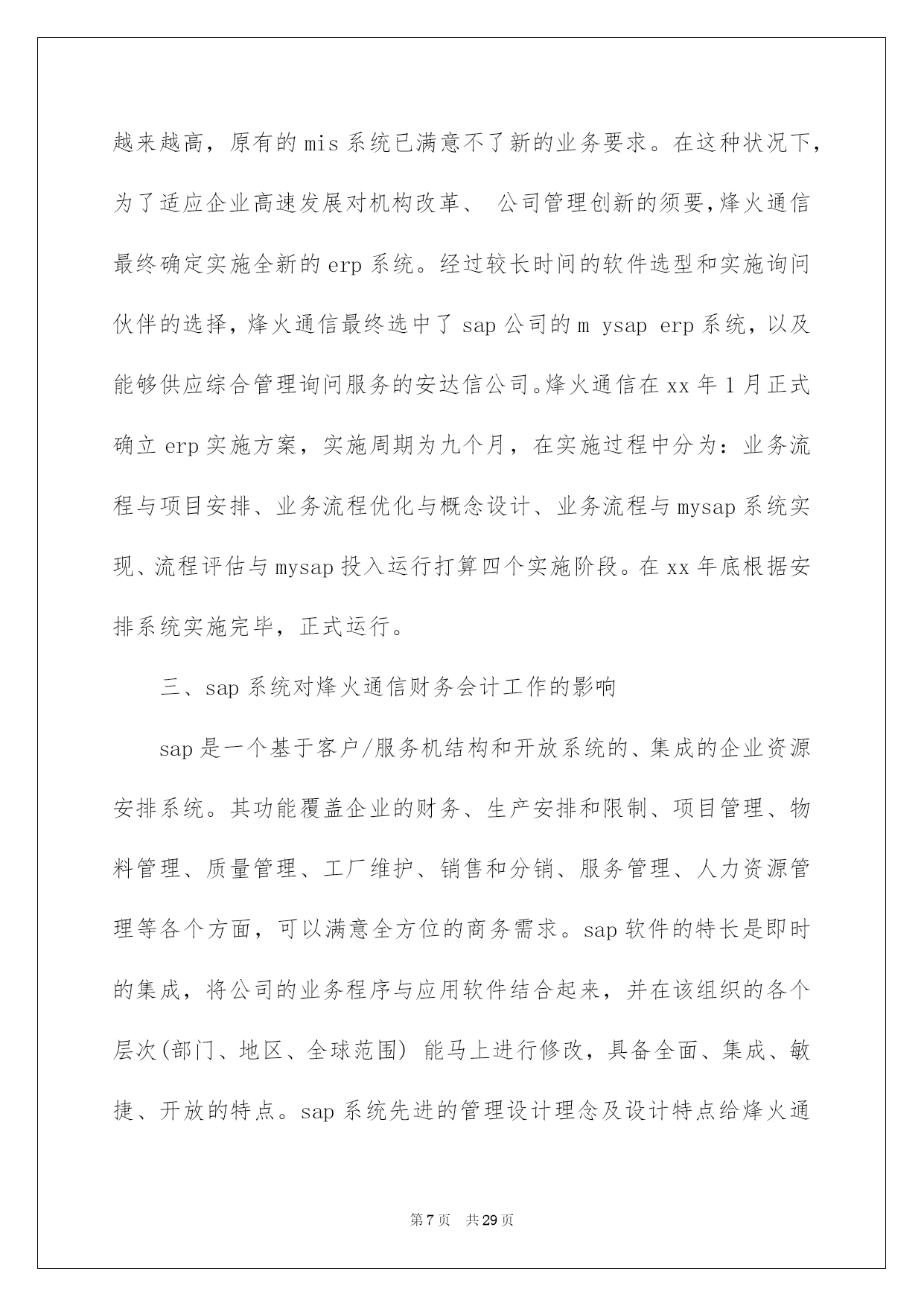 越来越高，原有的 mis 系统已满意不了新的业务要求。在这种状况下，为了适应企业高速发展对机构改革、 公司管理创新的须要，烽火通信最终确定实施全新的 erp 系统。经过较长时间的软件选型和实施询问伙伴的选择，烽火通信最终选中了 sap 公司的 m ysap erp 系统，以及能够供应综合管理询问服务的安达信公司。烽火通信在 xx 年 1 月正式确立 erp 实施方案，实施周期为九个月，在实施过程中分为：业务流程与项目安排、业务流程优化与概念设计、业务流程与 mysap 系统实现、流程评估与 mysap 投入运行打算四个实施阶段。在 xx 年底根据安排系统实施完毕，正式运行。

三、sap 系统对烽火通信财务会计工作的影响

sap 是一个基于客户/服务机结构和开放系统的、集成的企业资源安排系统。其功能覆盖企业的财务、生产安排和限制、项目管理、物料管理、质量管理、工厂维护、销售和分销、服务管理、人力资源管理等各个方面，可以满意全方位的商务需求。sap 软件的特长是即时的集成，将公司的业务程序与应用软件结合起来，并在该组织的各个层次(部门、地区、全球范围) 能马上进行修改，具备全面、集成、敏捷、开放的特点。sap 系统先进的管理设计理念及设计特点给烽火通

第 7 页 共 29 页